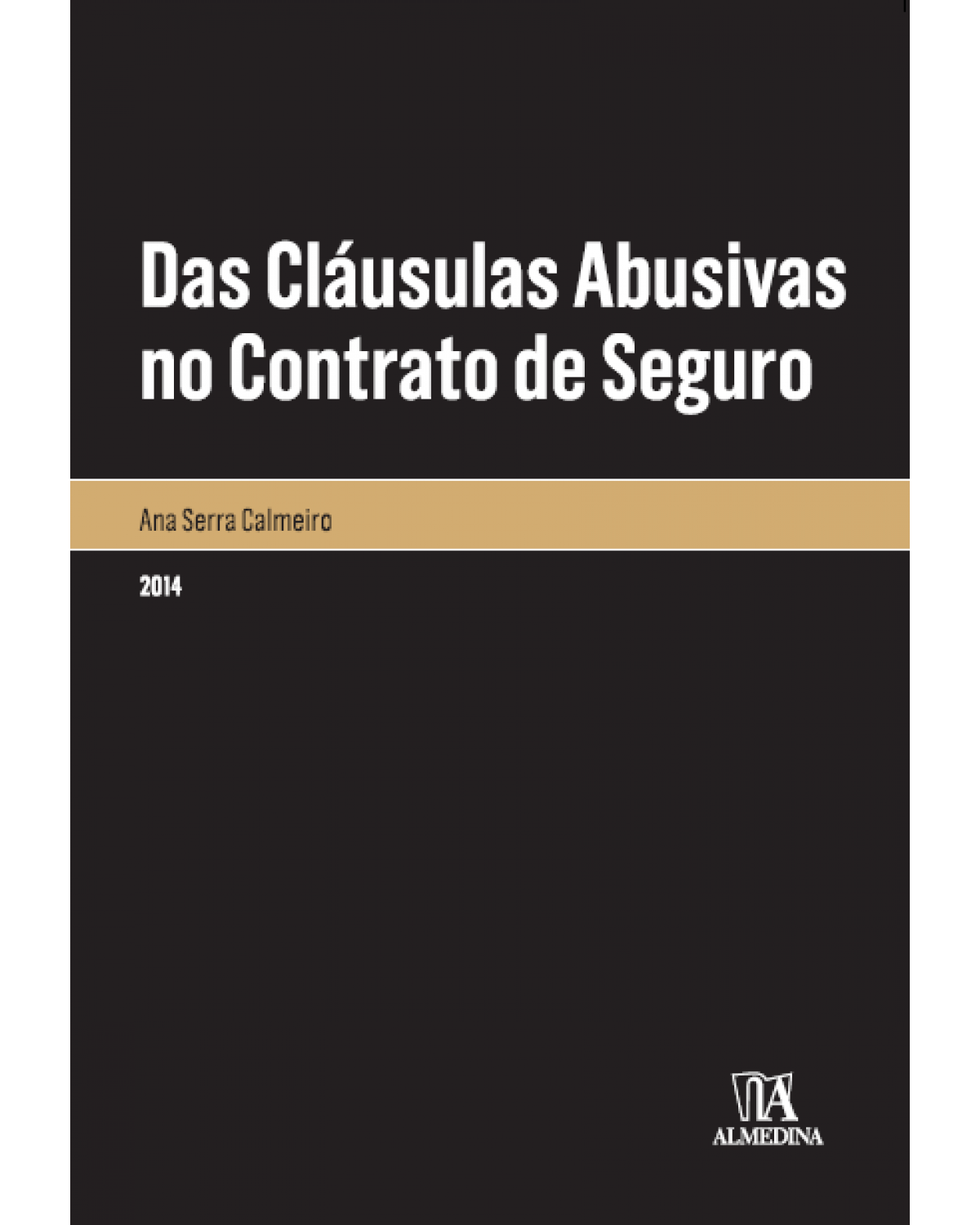 Das Cláusulas Abusivas no Contrato de Seguro

Ana Serra Calmeiro

2014

ALMEDINA